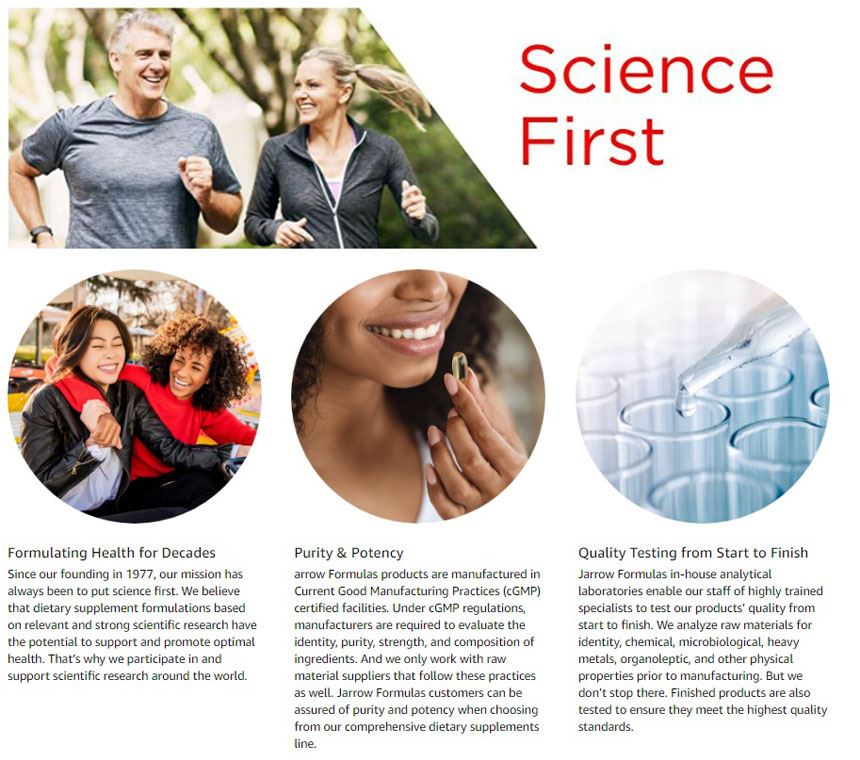 Science First

Formulating Health for Decades

Since our founding in 1977, our mission has always been to put science first. We believe that dietary supplement formulations based on relevant and strong scientific research have the potential to support and promote optimal health. That's why we participate in and support scientific research around the world.

Purity & Potency

arrow Formulas products are manufactured in Current Good Manufacturing Practices (cGMP) certified facilities. Under cGMP regulations, manufacturers are required to evaluate the identity, purity, strength, and composition of ingredients. And we only work with raw material suppliers that follow these practices as well. Jarrow Formulas customers can be assured of purity and potency when choosing from our comprehensive dietary supplements line.

Quality Testing from Start to Finish

Jarrow Formulas in-house analytical laboratories enable our staff of highly trained specialists to test our products' quality from start to finish. We analyze raw materials for identity, chemical, microbiological, heavy metals, organoleptic, and other physical properties prior to manufacturing. But we don't stop there. Finished products are also tested to ensure they meet the highest quality standards.